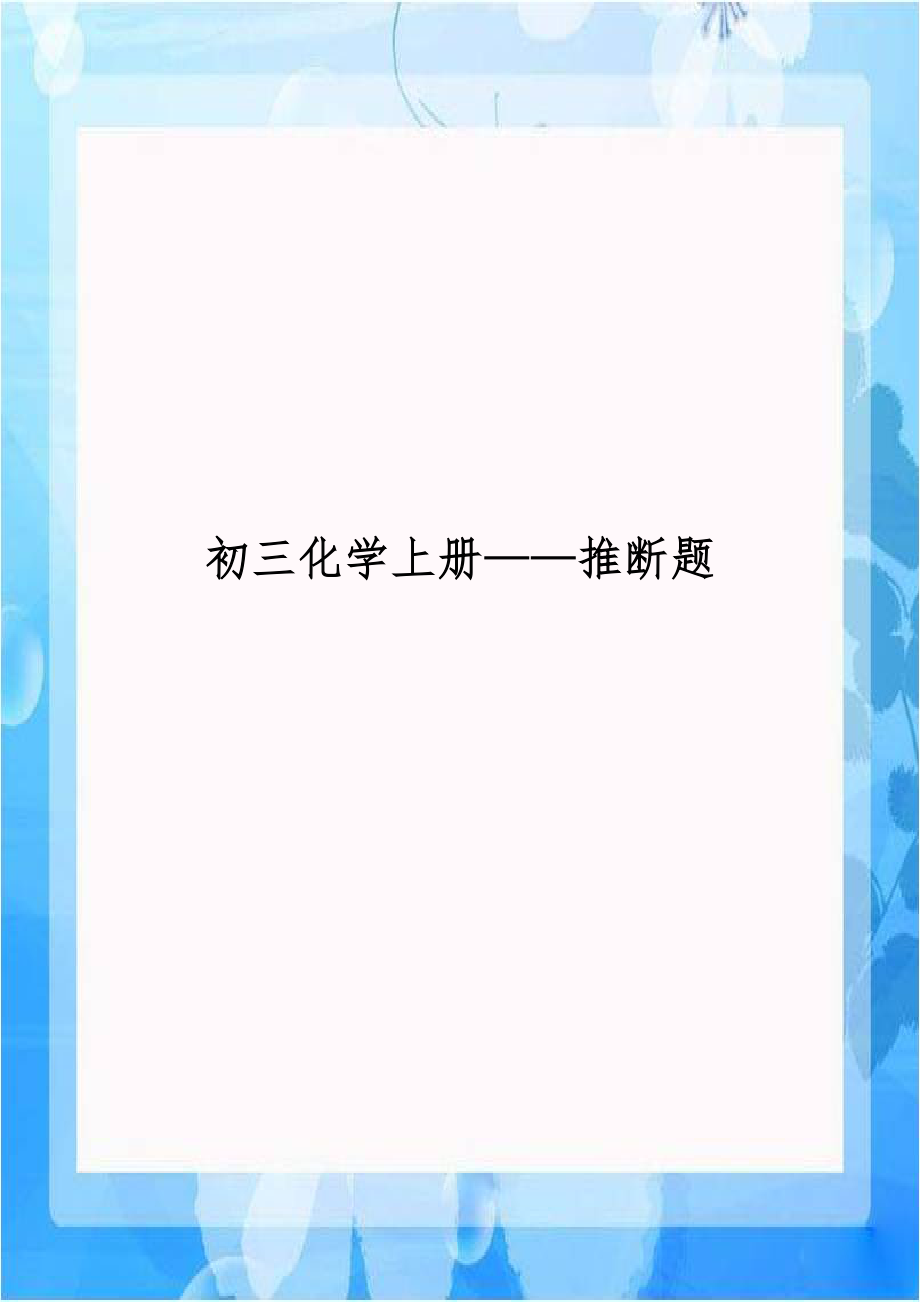 初三化学上册——推断题